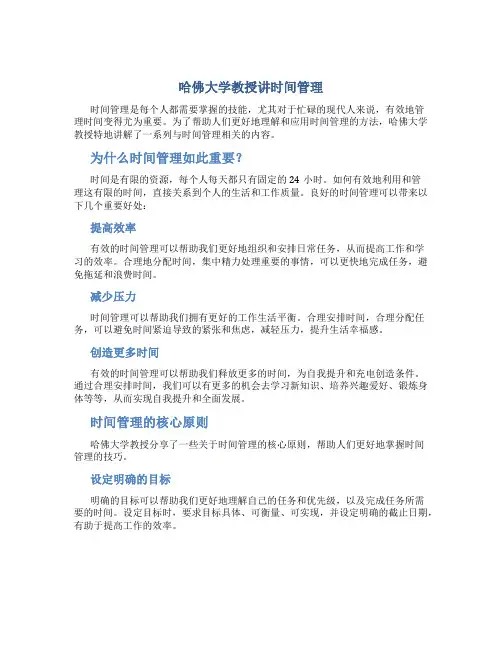 哈佛大学教授讲时间管理

时间管理是每个人都需要掌握的技能，尤其对于忙碌的现代人来说，有效地管理时间变得尤为重要。为了帮助人们更好地理解和应用时间管理的方法，哈佛大学教授特地讲解了一系列与时间管理相关的内容。

为什么时间管理如此重要？

时间是有限的资源，每个人每天都只有固定的 24 小时。如何有效地利用和管理这有限的时间，直接关系到个人的生活和工作质量。良好的时间管理可以带来以下几个重要好处：

提高效率

有效的时间管理可以帮助我们更好地组织和安排日常任务，从而提高工作和学习的效率。合理地分配时间，集中精力处理重要的事情，可以更快地完成任务，避免拖延和浪费时间。

减少压力

时间管理可以帮助我们拥有更好的工作生活平衡。合理安排时间，合理分配任务，可以避免时间紧迫导致的紧张和焦虑，减轻压力，提升生活幸福感。

创造更多时间

有效的时间管理可以帮助我们释放更多的时间，为自我提升和充电创造条件。通过合理安排时间，我们可以有更多的机会去学习新知识、培养兴趣爱好、锻炼身体等等，从而实现自我提升和全面发展。

时间管理的核心原则

哈佛大学教授分享了一些关于时间管理的核心原则，帮助人们更好地掌握时间管理的技巧。

设定明确的目标

明确的目标可以帮助我们更好地理解自己的任务和优先级，以及完成任务所需要的时间。设定目标时，要求目标具体、可衡量、可实现，并设定明确的截止日期，有助于提高工作的效率。